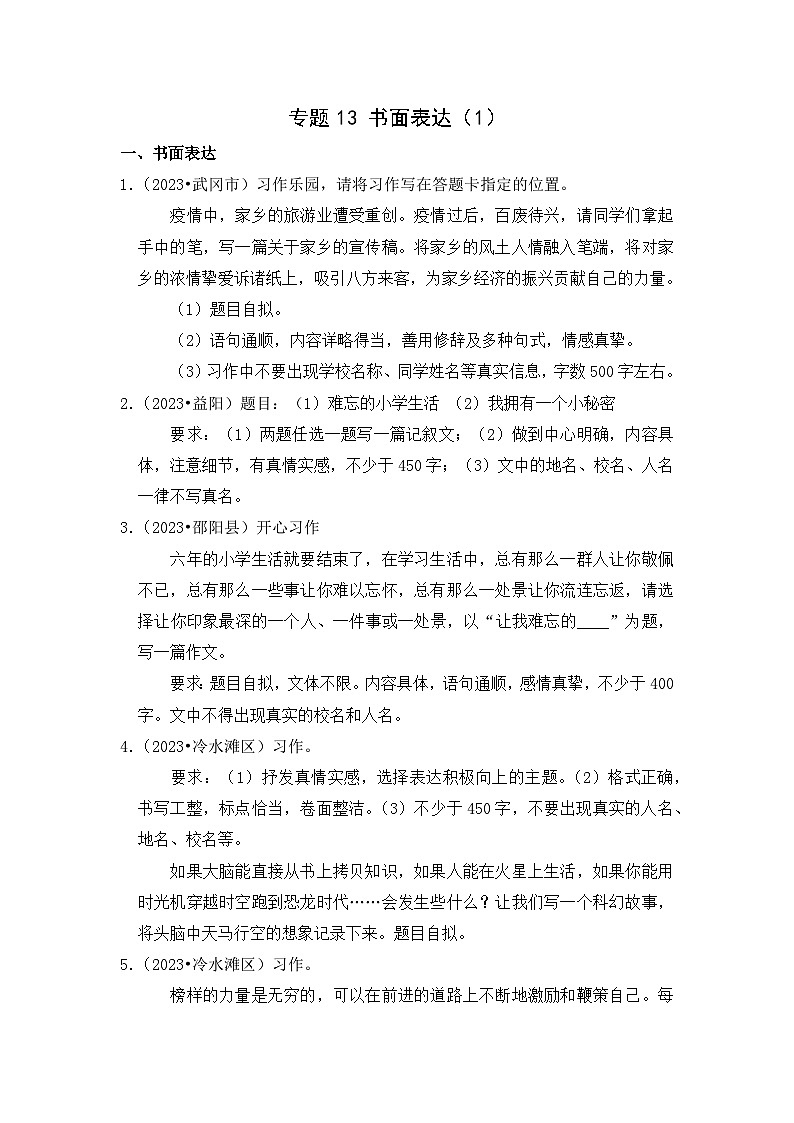 专题 13 书面表达（1）

一、书面表达

1.（2023•武冈市）习作乐园，请将习作写在答题卡指定的位置。

疫情中，家乡的旅游业遭受重创。疫情过后，百废待兴，请同学们拿起手中的笔，写一篇关于家乡的宣传稿。将家乡的风土人情融入笔端，将对家乡的浓情挚爱诉诸纸上，吸引八方来客，为家乡经济的振兴贡献自己的力量。

（1）题目自拟。

（2）语句通顺，内容详略得当，善用修辞及多种句式，情感真挚。

（3）习作中不要出现学校名称、同学姓名等真实信息，字数 500 字左右。

2.（2023•益阳）题目：（1）难忘的小学生活 （2）我拥有一个小秘密

要求：（1）两题任选一题写一篇记叙文；（2）做到中心明确，内容具体，注意细节，有真情实感，不少于 450 字；（3）文中的地名、校名、人名一律不写真名。

3.（2023•邵阳县）开心习作

六年的小学生活就要结束了，在学习生活中，总有那么一群人让你敬佩不已，总有那么一些事让你难以忘怀，总有那么一处景让你流连忘返，请选择让你印象最深的一个人、一件事或一处景，以“让我难忘的____”为题，写一篇作文。

要求：题目自拟，文体不限。内容具体，语句通顺，感情真挚，不少于 400 字。文中不得出现真实的校名和人名。

4.（2023•冷水滩区）习作。

要求：（1）抒发真情实感，选择表达积极向上的主题。（2）格式正确，书写工整，标点恰当，卷面整洁。（3）不少于 450 字，不要出现真实的人名、地名、校名等。

如果大脑能直接从书上拷贝知识，如果人能在火星上生活，如果你能用时光机穿越时空跑到恐龙时代……会发生些什么？让我们写一个科幻故事，将头脑中天马行空的想象记录下来。题目自拟。

5.（2023•冷水滩区）习作。

榜样的力量是无穷的，可以在前进的道路上不断地激励和鞭策自己。每